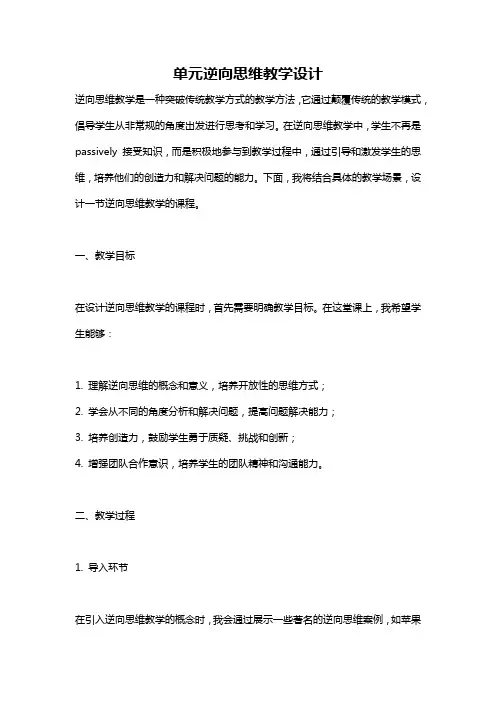 单元逆向思维教学设计

逆向思维教学是一种突破传统教学方式的教学方法，它通过颠覆传统的教学模式，倡导学生从非常规的角度出发进行思考和学习。在逆向思维教学中，学生不再是 passively 接受知识，而是积极地参与到教学过程中，通过引导和激发学生的思维，培养他们的创造力和解决问题的能力。下面，我将结合具体的教学场景，设计一节逆向思维教学的课程。

一、教学目标

在设计逆向思维教学的课程时，首先需要明确教学目标。在这堂课上，我希望学生能够：

1. 理解逆向思维的概念和意义，培养开放性的思维方式；
2. 学会从不同的角度分析和解决问题，提高问题解决能力；
3. 培养创造力，鼓励学生勇于质疑、挑战和创新；
4. 增强团队合作意识，培养学生的团队精神和沟通能力。

二、教学过程

1. 导入环节

在引入逆向思维教学的概念时，我会通过展示一些著名的逆向思维案例，如苹果